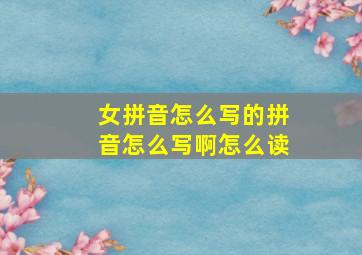 女拼音怎么写的拼音怎么写啊怎么读